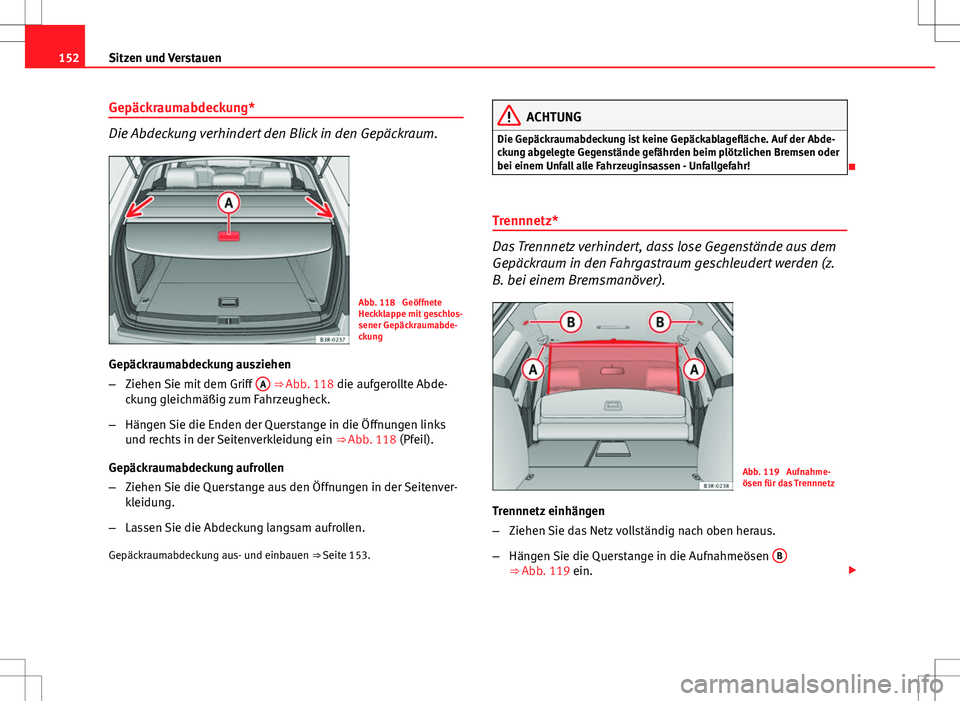 152 Sitzen und Verstauen

Gepäckraumabdeckung*

Die Abdeckung verhindert den Blick in den Gepäckraum.

A

B3R-0237

Abb. 118 Geöffnete Heckklappe mit geschlossener Gepäckraumabdeckung

Gepäckraumabdeckung ausziehen

– Ziehen Sie mit dem Griff A ⇒ Abb. 118 die aufgerollte Abdeckung gleichmäßig zum Fahrzeugheck.

– Hängen Sie die Enden der Querstange in die Öffnungen links und rechts in der Seitenverkleidung ein ⇒ Abb. 118 (Pfeil).

Gepäckraumabdeckung aufrollen

– Ziehen Sie die Querstange aus den Öffnungen in der Seitenverkleidung.

– Lassen Sie die Abdeckung langsam aufrollen.

Gepäckraumabdeckung aus- und einbauen ⇒ Seite 153.

ACHTUNG

Die Gepäckraumabdeckung ist keine Gepäckablagefläche. Auf der Abdeckung abgelegte Gegenstände gefährden beim plötzlichen Bremsen oder bei einem Unfall alle Fahrzeuginsassen - Unfallgefahr!

Trennnetz*

Das Trennnetz verhindert, dass lose Gegenstände aus dem Gepäckraum in den Fahrgastraum geschleudert werden (z. B. bei einem Bremsmanöver).

B B
A A

B3R-0238

Abb. 119 Aufnahmeösen für das Trennnetz

Trennnetz einhängen

– Ziehen Sie das Netz vollständig nach oben heraus.

– Hängen Sie die Querstange in die Aufnahmeösen B ⇒ Abb. 119 ein.

carmanualsonline.info